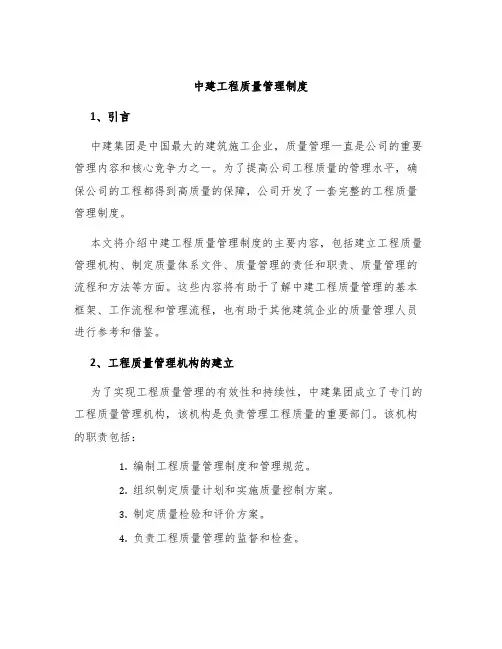 中建工程质量管理制度

1、引言

中建集团是中国最大的建筑施工企业，质量管理一直是公司的重要管理内容和核心竞争力之一。为了提高公司工程质量的管理水平，确保公司的工程都得到高质量的保障，公司开发了一套完整的工程质量管理制度。

本文将介绍中建工程质量管理制度的主要内容，包括建立工程质量管理机构、制定质量体系文件、质量管理的责任和职责、质量管理的流程和方法等方面。这些内容将有助于了解中建工程质量管理的基本框架、工作流程和管理流程，也有助于其他建筑企业的质量管理人员进行参考和借鉴。

2、工程质量管理机构的建立

为了实现工程质量管理的有效性和持续性，中建集团成立了专门的工程质量管理机构，该机构是负责管理工程质量的重要部门。该机构的职责包括：

1. 编制工程质量管理制度和管理规范。
2. 组织制定质量计划和实施质量控制方案。
3. 制定质量检验和评价方案。
4. 负责工程质量管理的监督和检查。